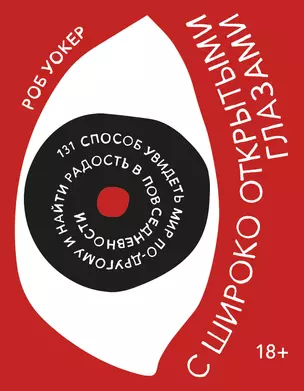 РОБ УОКЕР

С ШИРОКО ОТКРЫТЫМИ ГЛАЗАМИ

131 СПОСОБ УВИДЕТЬ МИР ПО-ДРУГОМУ И НАЙТИ РАДОСТЬ В ПОВСЕДНЕВНОСТИ

18+